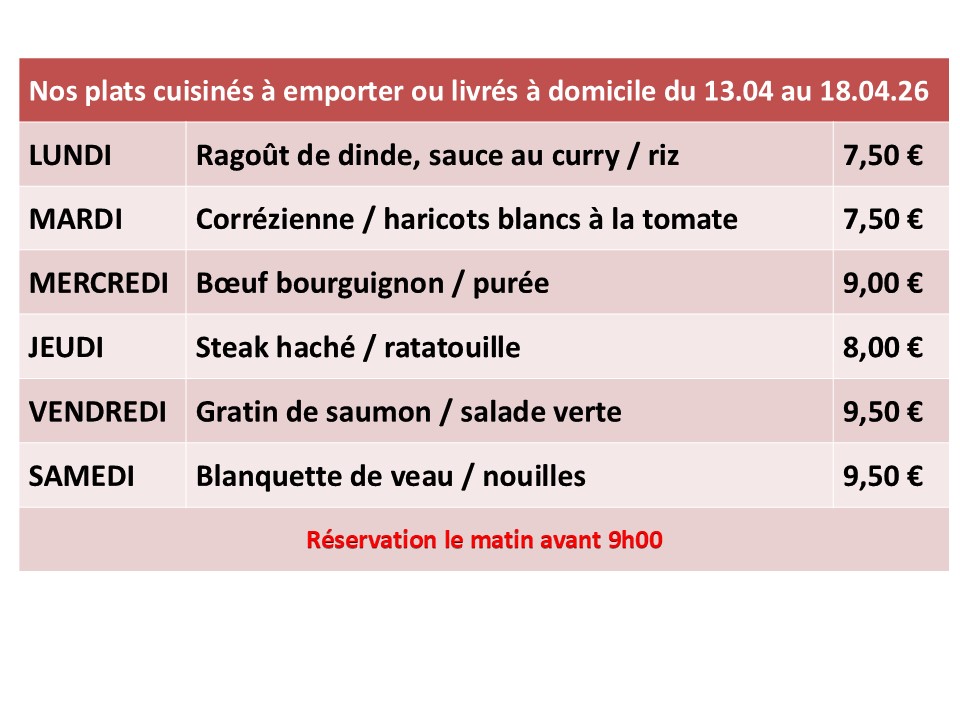 | Nos plats cuisinés à emporter ou livrés à domicile du 13.04 au 18.04.26 | | |
|---|---|---|
| LUNDI | Ragoût de dinde, sauce au curry / riz | 7,50 € |
| MARDI | Corrézienne / haricots blancs à la tomate | 7,50 € |
| MERCREDI | Bœuf bourguignon / purée | 9,00 € |
| JEUDI | Steak haché / ratatouille | 8,00 € |
| VENDREDI | Gratin de saumon / salade verte | 9,50 € |
| SAMEDI | Blanquette de veau / nouilles | 9,50 € |
| Réservation le matin avant 9h00 | | |